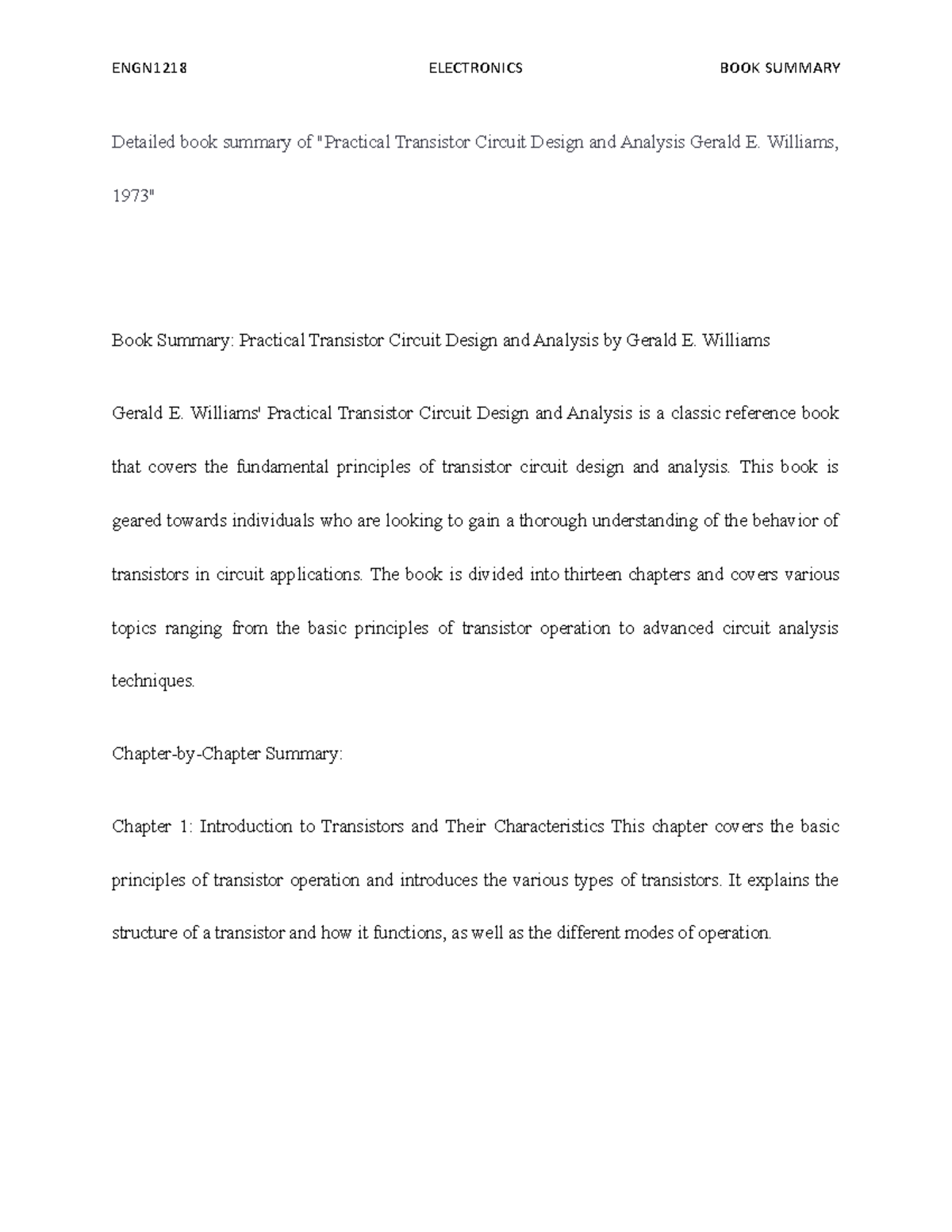 ENGN1218 ELECTRONICS BOOK SUMMARY

Detailed book summary of "Practical Transistor Circuit Design and Analysis Gerald E. Williams, 1973"

Book Summary: Practical Transistor Circuit Design and Analysis by Gerald E. Williams

Gerald E. Williams' Practical Transistor Circuit Design and Analysis is a classic reference book that covers the fundamental principles of transistor circuit design and analysis. This book is geared towards individuals who are looking to gain a thorough understanding of the behavior of transistors in circuit applications. The book is divided into thirteen chapters and covers various topics ranging from the basic principles of transistor operation to advanced circuit analysis techniques.

Chapter-by-Chapter Summary:

Chapter 1: Introduction to Transistors and Their Characteristics This chapter covers the basic principles of transistor operation and introduces the various types of transistors. It explains the structure of a transistor and how it functions, as well as the different modes of operation.